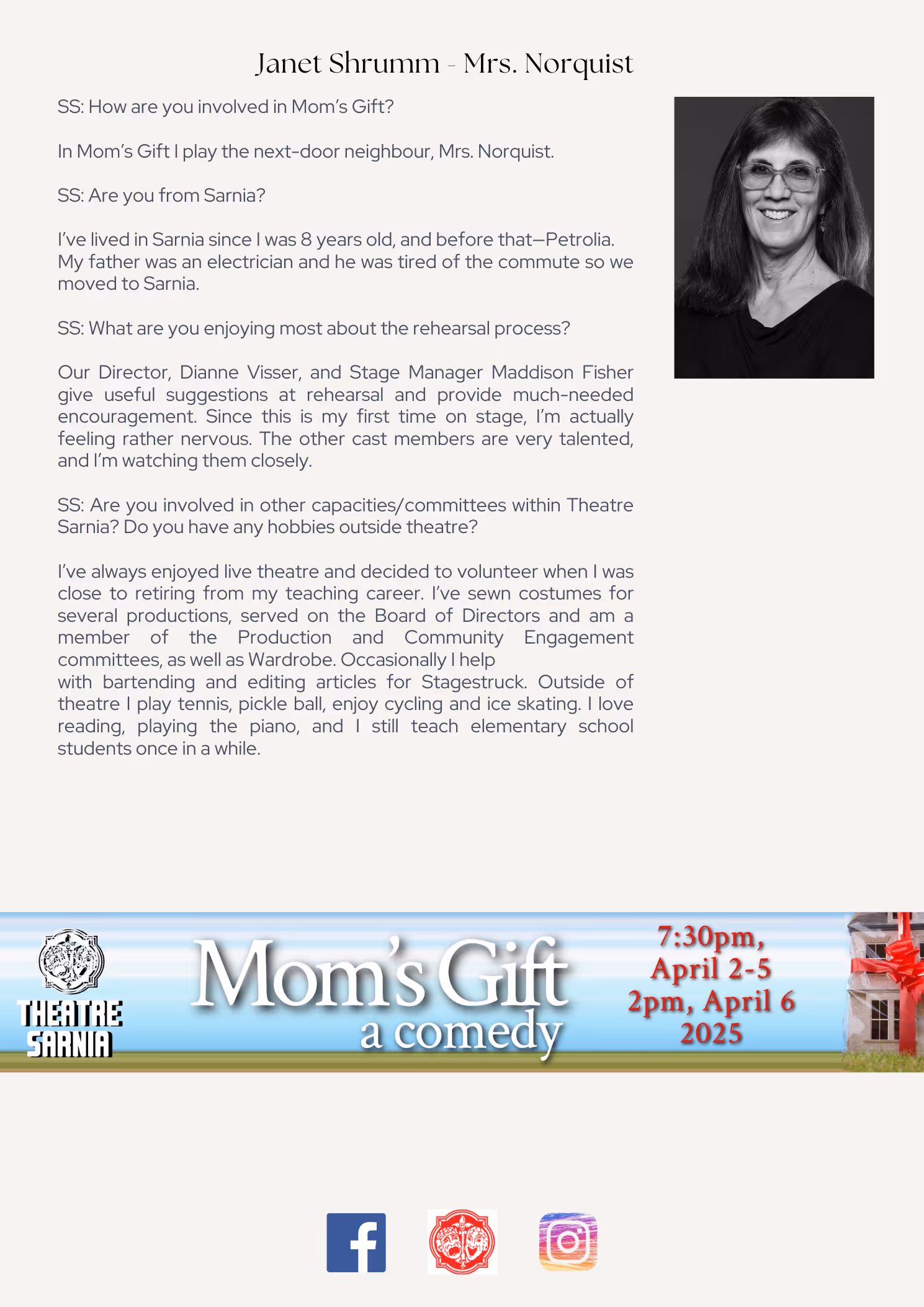 Janet Shrumm - Mrs. Norquist

SS: How are you involved in Mom's Gift?

In Mom's Gift I play the next-door neighbour, Mrs. Norquist.

SS: Are you from Sarnia?

I've lived in Sarnia since I was 8 years old, and before that—Petrolia. My father was an electrician and he was tired of the commute so we moved to Sarnia.

SS: What are you enjoying most about the rehearsal process?

Our Director, Dianne Visser, and Stage Manager Maddison Fisher give useful suggestions at rehearsal and provide much-needed encouragement. Since this is my first time on stage, I'm actually feeling rather nervous. The other cast members are very talented, and I'm watching them closely.

SS: Are you involved in other capacities/committees within Theatre Sarnia? Do you have any hobbies outside theatre?

I've always enjoyed live theatre and decided to volunteer when I was close to retiring from my teaching career. I've sewn costumes for several productions, served on the Board of Directors and am a member of the Production and Community Engagement committees, as well as Wardrobe. Occasionally I help with bartending and editing articles for Stagestruck. Outside of theatre I play tennis, pickle ball, enjoy cycling and ice skating. I love reading, playing the piano, and I still teach elementary school students once in a while.

THEATRE SARNIA

Mom's Gift
a comedy

7:30pm, April 2-5
2pm, April 6
2025